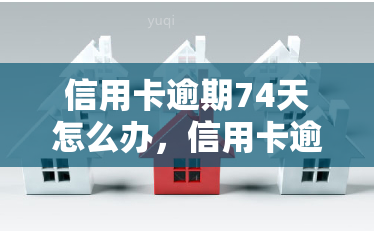 yuqi

信用卡逾期74天怎么办，信用卡逾